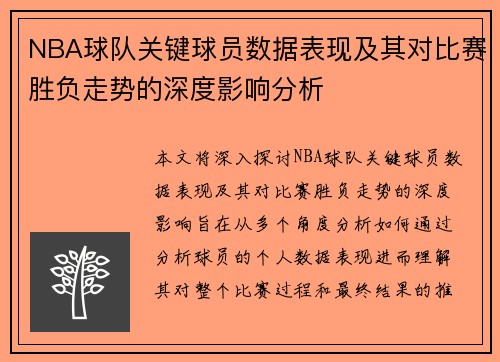 NBA球队关键球员数据表现及其对比赛胜负走势的深度影响分析

本文将深入探讨NBA球队关键球员数据表现及其对比赛胜负走势的深度影响旨在从多个角度分析如何通过分析球员的个人数据表现进而理解其对整个比赛过程和最终结果的推